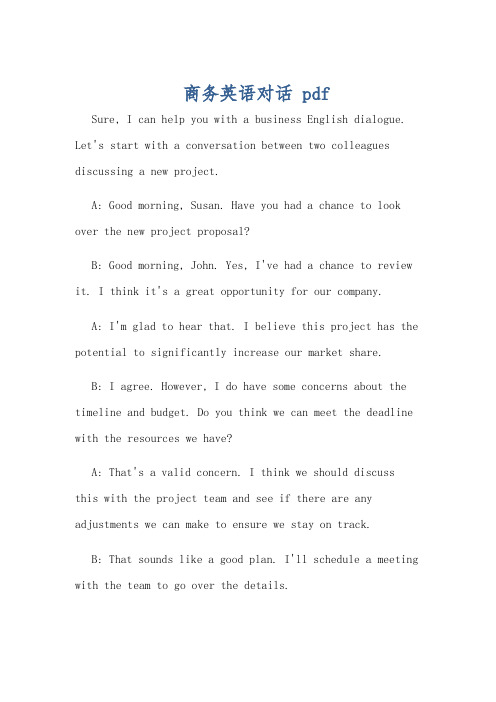 商务英语对话 pdf

Sure, I can help you with a business English dialogue. Let's start with a conversation between two colleagues discussing a new project.

A: Good morning, Susan. Have you had a chance to look over the new project proposal?

B: Good morning, John. Yes, I've had a chance to review it. I think it's a great opportunity for our company.

A: I'm glad to hear that. I believe this project has the potential to significantly increase our market share.

B: I agree. However, I do have some concerns about the timeline and budget. Do you think we can meet the deadline with the resources we have?

A: That's a valid concern. I think we should discuss this with the project team and see if there are any adjustments we can make to ensure we stay on track.

B: That sounds like a good plan. I'll schedule a meeting with the team to go over the details.